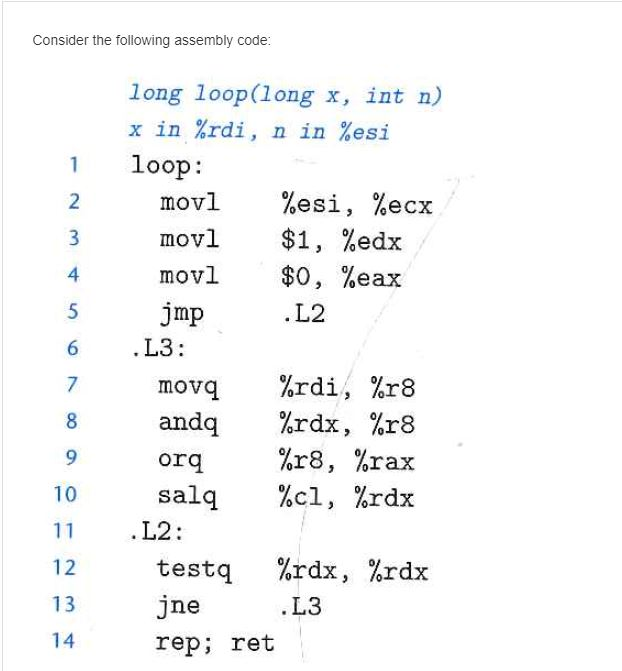 Consider the following assembly code:

long loop(long x, int n)
x in %rdi, n in %esi

1 loop:
2 movl %esi, %ecx
3 movl $1, %edx
4 movl $0, %eax
5 jmp .L2
6 .L3:
7 movq %rdi, %r8
8 andq %rdx, %r8
9 orq %r8, %rax
10 salq %cl, %rdx
11 .L2:
12 testq %rdx, %rdx
13 jne .L3
14 rep; ret